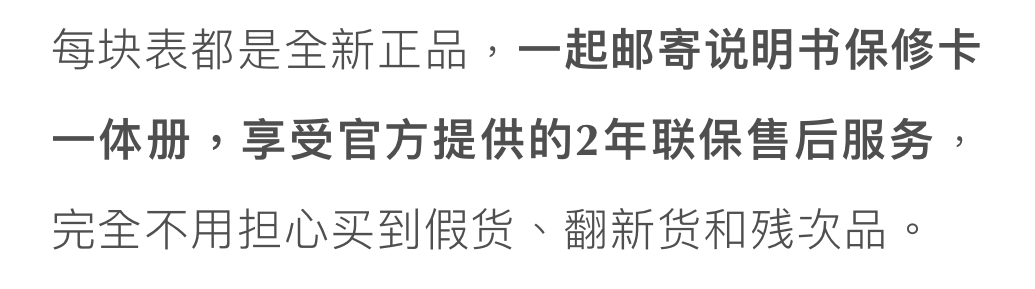 每块表都是全新正品，一起邮寄说明书保修卡一体册，享受官方提供的2年联保售后服务，完全不用担心买到假货、翻新货和残次品。